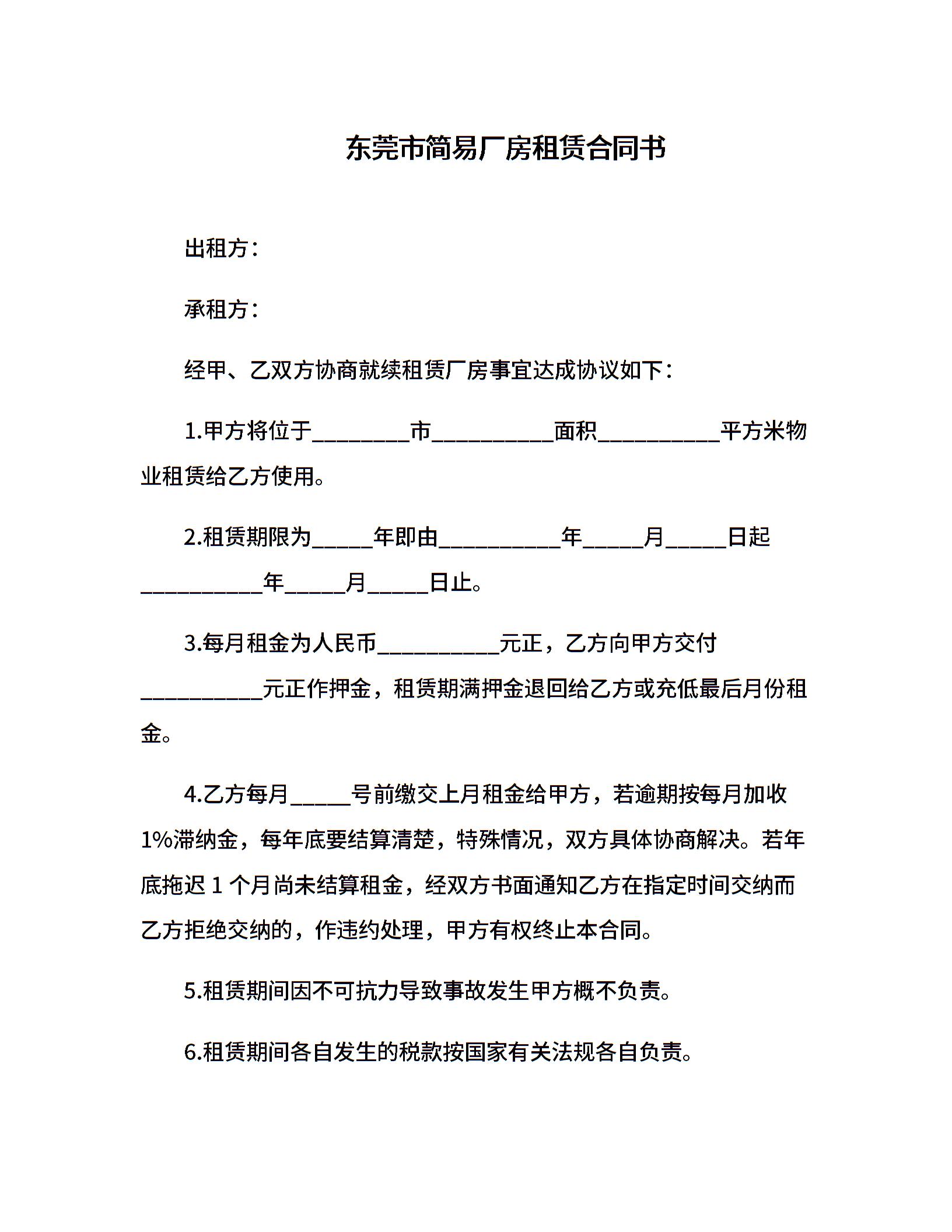 东莞市简易厂房租赁合同书

出租方：

承租方：

经甲、乙双方协商就续租赁厂房事宜达成协议如下：

1.甲方将位于________市__________面积__________平方米物业租赁给乙方使用。

2.租赁期限为_____年即由__________年_____月_____日起__________年_____月_____日止。

3.每月租金为人民币__________元正，乙方向甲方交付__________元正作押金，租赁期满押金退回给乙方或充低最后月份租金。

4.乙方每月_____号前缴交上月租金给甲方，若逾期按每月加收1%滞纳金，每年底要结算清楚，特殊情况，双方具体协商解决。若年底拖迟 1 个月尚未结算租金，经双方书面通知乙方在指定时间交纳而乙方拒绝交纳的，作违约处理，甲方有权终止本合同。

5.租赁期间因不可抗力导致事故发生甲方概不负责。

6.租赁期间各自发生的税款按国家有关法规各自负责。